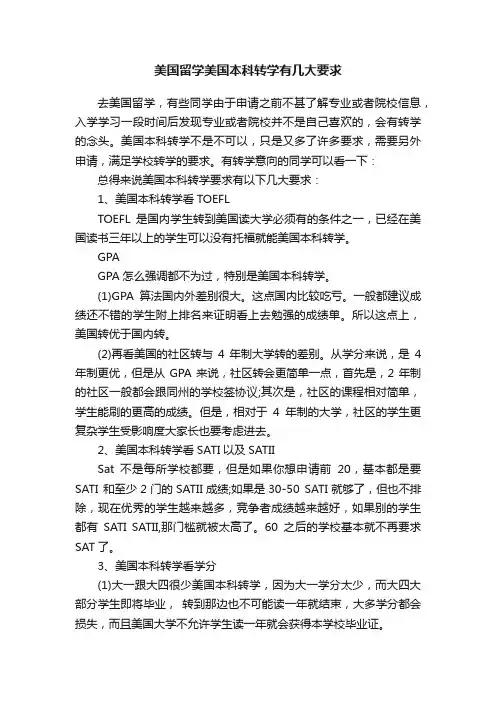 美国留学美国本科转学有几大要求

去美国留学，有些同学由于申请之前不甚了解专业或者院校信息，入学学习一段时间后发现专业或者院校并不是自己喜欢的，会有转学的念头。美国本科转学不是不可以，只是又多了许多要求，需要另外申请，满足学校转学的要求。有转学意向的同学可以看一下：

总得来说美国本科转学要求有以下几大要求：

1、美国本科转学看 TOEFL

TOEFL 是国内学生转到美国读大学必须有的条件之一，已经在美国读书三年以上的学生可以没有托福就能美国本科转学。

GPA

GPA 怎么强调都不为过，特别是美国本科转学。

(1)GPA 算法国内外差别很大。这点国内比较吃亏。一般都建议成绩还不错的学生附上排名来证明看上去勉强的成绩单。所以这点上，美国转优于国内转。

(2)再看美国的社区转与 4 年制大学转的差别。从学分来说，是 4 年制更优，但是从 GPA 来说，社区转会更简单一点，首先是，2 年制的社区一般都会跟同州的学校签协议;其次是，社区的课程相对简单，学生能刷的更高的成绩。但是，相对于 4 年制的大学，社区的学生更复杂学生受影响度大家长也要考虑进去。

2、美国本科转学看 SATI 以及 SATII

Sat 不是每所学校都要，但是如果你想申请前 20，基本都是要 SATI 和至少 2 门的 SATII 成绩;如果是 30-50 SATI 就够了，但也不排除，现在优秀的学生越来越多，竞争者成绩越来越好，如果别的学生都有 SATI SATII,那门槛就被太高了。60 之后的学校基本就不再要求 SAT 了。

3、美国本科转学看学分

(1)大一跟大四很少美国本科转学，因为大一学分太少，而大四大部分学生即将毕业， 转到那边也不可能读一年就结束，大多学分都会损失，而且美国大学不允许学生读一年就会获得本学校毕业证。